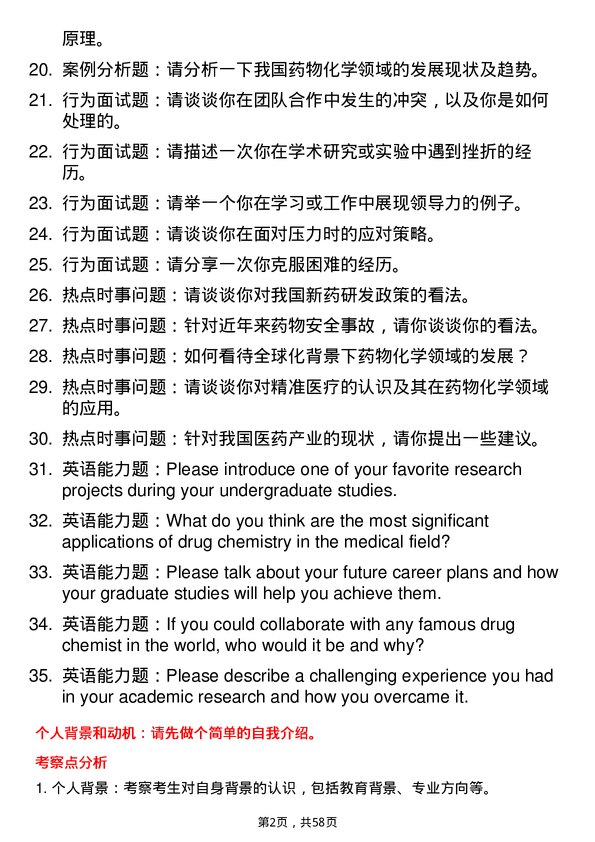 原理。

20. 案例分析题：请分析一下我国药物化学领域的发展现状及趋势。

21. 行为面试题：请谈谈你在团队合作中发生的冲突，以及你是如何处理的。

22. 行为面试题：请描述一次你在学术研究或实验中遇到挫折的经历。

23. 行为面试题：请举一个你在学习或工作中展现领导力的例子。

24. 行为面试题：请谈谈你在面对压力时的应对策略。

25. 行为面试题：请分享一次你克服困难的经历。

26. 热点时事问题：请谈谈你对我国新药研发政策的看法。

27. 热点时事问题：针对近年来药物安全事故，请你谈谈你的看法。

28. 热点时事问题：如何看待全球化背景下药物化学领域的发展？

29. 热点时事问题：请谈谈你对精准医疗的认识及其在药物化学领域的应用。

30. 热点时事问题：针对我国医药产业的现状，请你提出一些建议。

31. 英语能力题：Please introduce one of your favorite research projects during your undergraduate studies.

32. 英语能力题：What do you think are the most significant applications of drug chemistry in the medical field?

33. 英语能力题：Please talk about your future career plans and how your graduate studies will help you achieve them.

34. 英语能力题：If you could collaborate with any famous drug chemist in the world, who would it be and why?

35. 英语能力题：Please describe a challenging experience you had in your academic research and how you overcame it.

个人背景和动机：请先做个简单的自我介绍。

考察点分析

1. 个人背景：考察考生对自身背景的认识，包括教育背景、专业方向等。

第2页，共58页